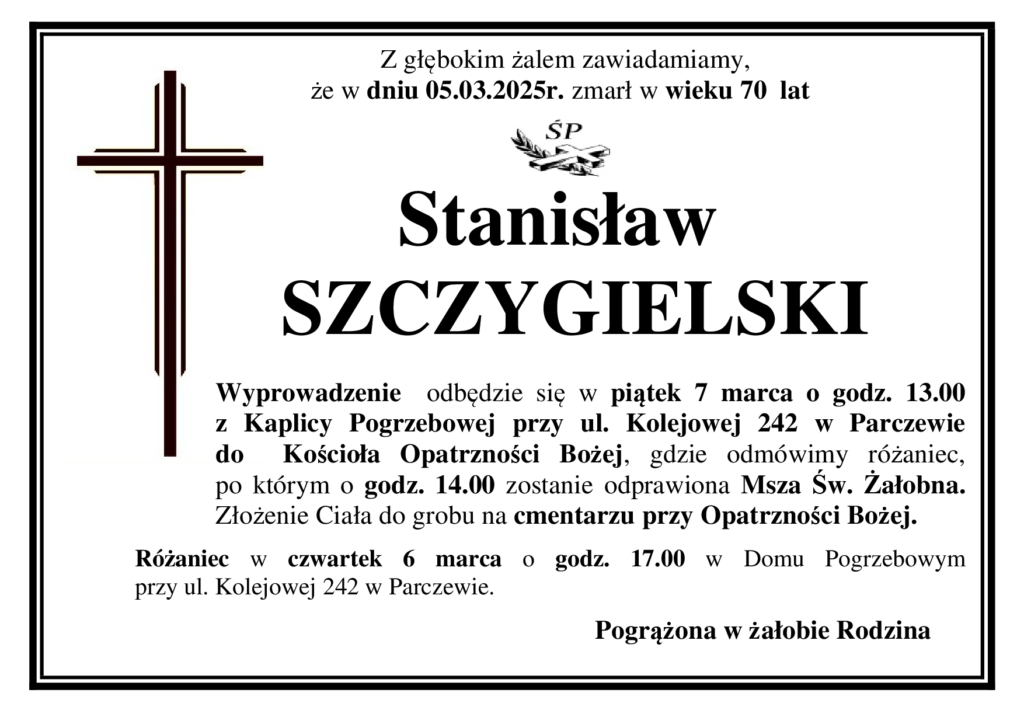 Z głębokim żalem zawiadamiamy,
że w dniu 05.03.2025r. zmarł w wieku 70 lat

ŚP

Stanisław
SZCZYGIELSKI

Wyprowadzenie odbędzie się w piątek 7 marca o godz. 13.00 z Kaplicy Pogrzebowej przy ul. Kolejowej 242 w Parczewie do Kościoła Opatrzności Bożej, gdzie odmówimy różaniec, po którym o godz. 14.00 zostanie odprawiona Msza Św. Żałobna. Złożenie Ciała do grobu na cmentarzu przy Opatrzności Bożej.

Różaniec w czwartek 6 marca o godz. 17.00 w Domu Pogrzebowym przy ul. Kolejowej 242 w Parczewie.

Pogrążona w żałobie Rodzina